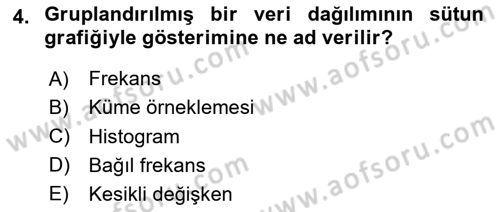 4. Gruplandırılmış bir veri dağılımının sütun grafiğiyle gösterimine ne ad verilir?

A) Frekans
B) Küme örneklemesi
C) Histogram
D) Bağıl frekans
E) Kesikli değişken

www.aofsoru.com
www.aofsoru.com
www.aofsoru.com
www.aofsoru.com